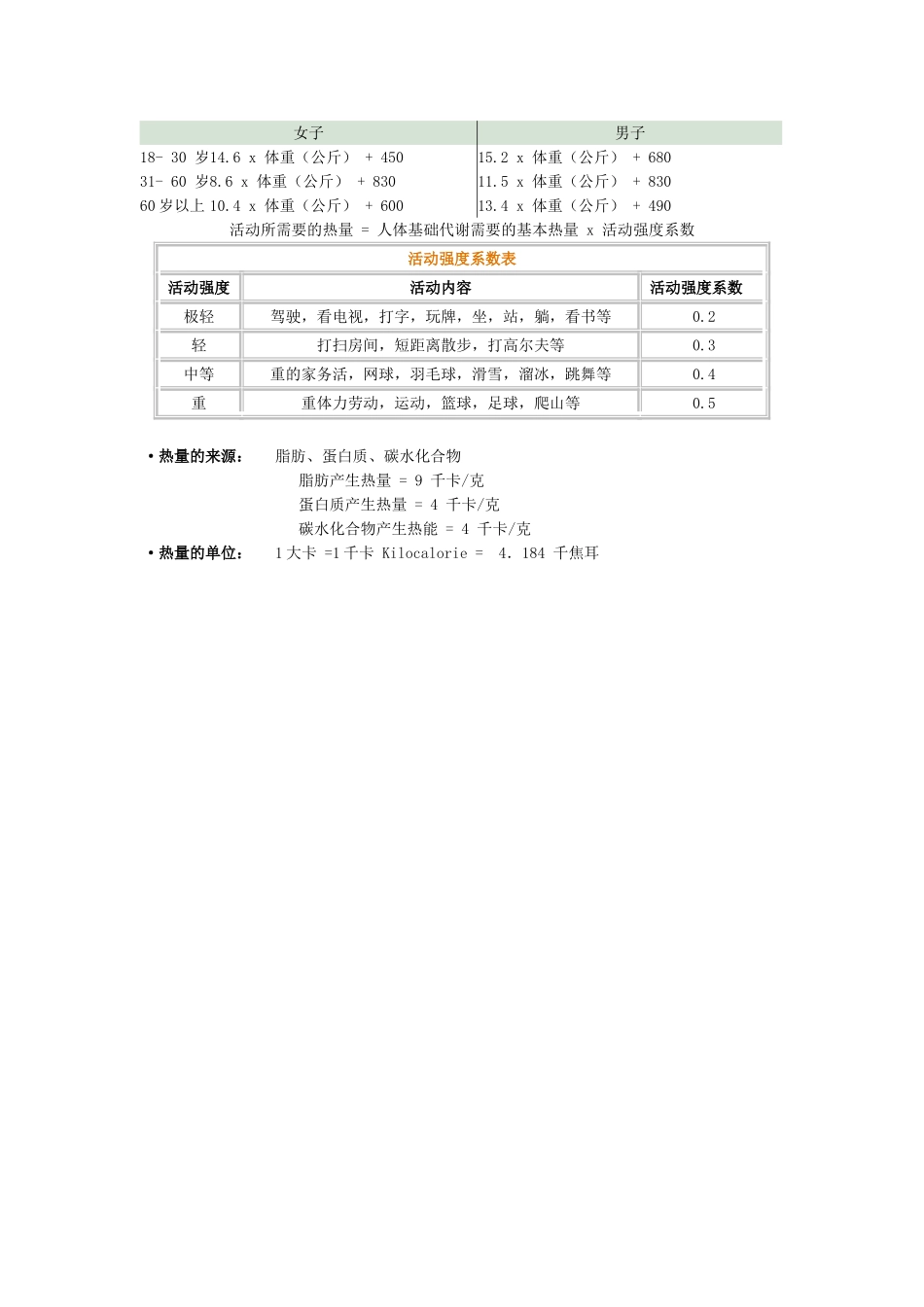 | 女子 | 男子 |
|---|---|
| 18- 30 岁14.6 x 体重（公斤） + 450 | 15.2 x 体重（公斤） + 680 |
| 31- 60 岁8.6 x 体重（公斤） + 830 | 11.5 x 体重（公斤） + 830 |
| 60岁以上 10.4 x 体重（公斤） + 600 | 13.4 x 体重（公斤） + 490 |

活动所需要的热量 = 人体基础代谢需要的基本热量 x 活动强度系数

活动强度系数表

| 活动强度 | 活动内容 | 活动强度系数 |
|---|---|---|
| 极轻 | 驾驶，看电视，打字，玩牌，坐，站，躺，看书等 | 0.2 |
| 轻 | 打扫房间，短距离散步，打高尔夫等 | 0.3 |
| 中等 | 重的家务活，网球，羽毛球，滑雪，溜冰，跳舞等 | 0.4 |
| 重 | 重体力劳动，运动，篮球，足球，爬山等 | 0.5 |

• 热量的来源： 脂肪、蛋白质、碳水化合物
脂肪产生热量 = 9 千卡/克
蛋白质产生热量 = 4 千卡/克
碳水化合物产生热能 = 4 千卡/克
• 热量的单位： 1大卡 =1千卡 Kilocalorie = 4. 184 千焦耳